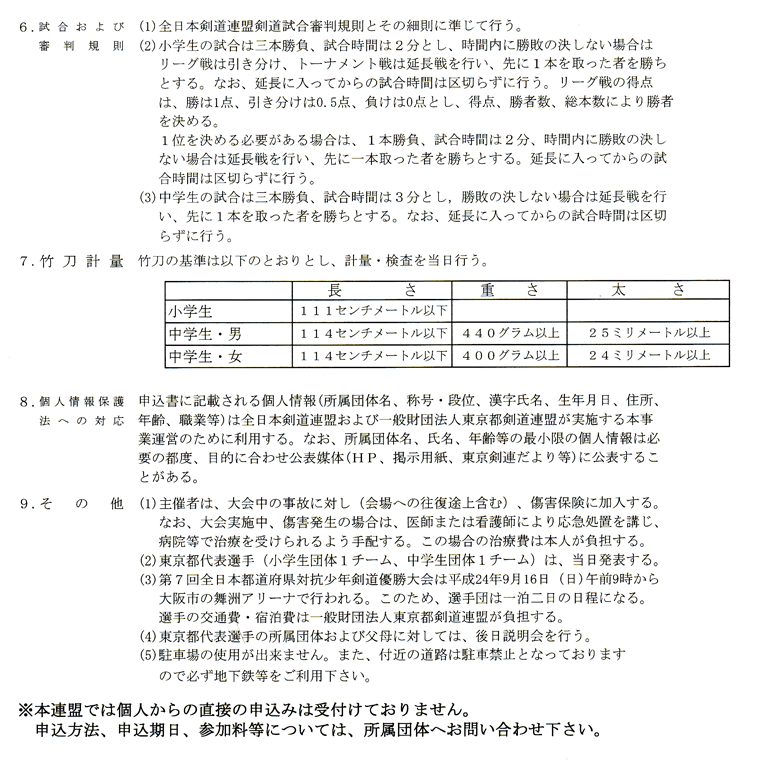 6.試合および審判規則 (1)全日本剣道連盟剣道試合審判規則とその細則に準じて行う。
(2)小学生の試合は三本勝負、試合時間は2分とし、時間内に勝敗の決しない場合はリーグ戦は引き分け、トーナメント戦は延長戦を行い、先に1本を取った者を勝ちとする。なお、延長に入ってからの試合時間は区切らずに行う。リーグ戦の得点は、勝は1点、引き分けは0.5点、負けは0点とし、得点、勝者数、総本数により勝者を決める。
1位を決める必要がある場合は、1本勝負、試合時間は2分、時間内に勝敗の決しない場合は延長戦を行い、先に一本取った者を勝ちとする。延長に入ってからの試合時間は区切らずに行う。
(3)中学生の試合は三本勝負、試合時間は3分とし，勝敗の決しない場合は延長戦を行い、先に1本を取った者を勝ちとする。なお、延長に入ってからの試合時間は区切らずに行う。

7.竹刀計量 竹刀の基準は以下のとおりとし、計量・検査を当日行う。

| | 長　さ | 重　さ | 太　さ |
|---|---|---|---|
| 小学生 | 111センチメートル以下 | | |
| 中学生・男 | 114センチメートル以下 | 440グラム以上 | 25ミリメートル以上 |
| 中学生・女 | 114センチメートル以下 | 400グラム以上 | 24ミリメートル以上 |

8.個人情報保護法への対応 申込書に記載される個人情報(所属団体名、称号・段位、漢字氏名、生年月日、住所、年齢、職業等)は全日本剣道連盟および一般財団法人東京都剣道連盟が実施する本事業運営のために利用する。なお、所属団体名、氏名、年齢等の最小限の個人情報は必要の都度、目的に合わせ公表媒体(HP、掲示用紙、東京剣連だより等)に公表することがある。

9.その他 (1)主催者は、大会中の事故に対し（会場への往復途上含む）、傷害保険に加入する。なお、大会実施中、傷害発生の場合は、医師または看護師により応急処置を講じ、病院等で治療を受けられるよう手配する。この場合の治療費は本人が負担する。
(2)東京都代表選手（小学生団体1チーム、中学生団体1チーム）は、当日発表する。
(3)第7回全日本都道府県対抗少年剣道優勝大会は平成24年9月16日（日）午前9時から大阪市の舞洲アリーナで行われる。このため、選手団は一泊二日の日程になる。選手の交通費・宿泊費は一般財団法人東京都剣道連盟が負担する。
(4)東京都代表選手の所属団体および父母に対しては、後日説明会を行う。
(5)駐車場の使用が出来ません。また、付近の道路は駐車禁止となっておりますので必ず地下鉄等をご利用下さい。

※本連盟では個人からの直接の申込みは受付けておりません。
申込方法、申込期日、参加料等については、所属団体へお問い合わせ下さい。